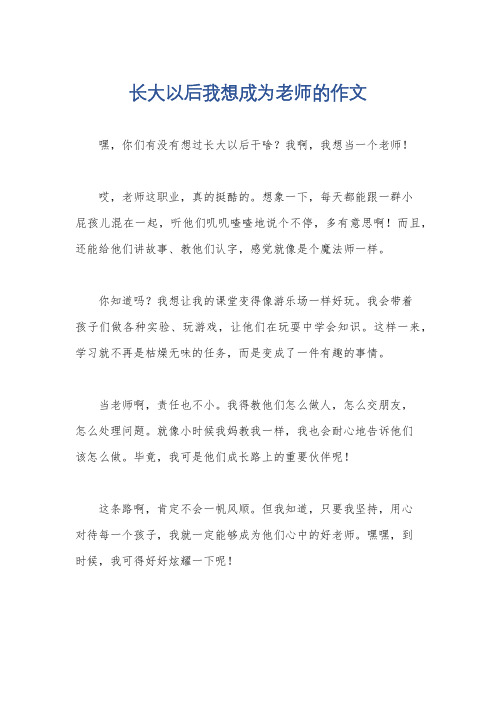 长大以后我想成为老师的作文

嘿，你们有没有想过长大以后干啥？我啊，我想当一个老师！

哎，老师这职业，真的挺酷的。想象一下，每天都能跟一群小屁孩儿混在一起，听他们叽叽喳喳地说个不停，多有意思啊！而且，还能给他们讲故事、教他们认字，感觉就像是个魔法师一样。

你知道吗？我想让我的课堂变得像游乐场一样好玩。我会带着孩子们做各种实验、玩游戏，让他们在玩耍中学会知识。这样一来，学习就不再是枯燥无味的任务，而是变成了一件有趣的事情。

当老师啊，责任也不小。我得教他们怎么做人，怎么交朋友，怎么处理问题。就像小时候我妈教我一样，我也会耐心地告诉他们该怎么做。毕竟，我可是他们成长路上的重要伙伴呢！

这条路啊，肯定不会一帆风顺。但我知道，只要我坚持，用心对待每一个孩子，我就一定能够成为他们心中的好老师。嘿嘿，到时候，我可得好好炫耀一下呢！